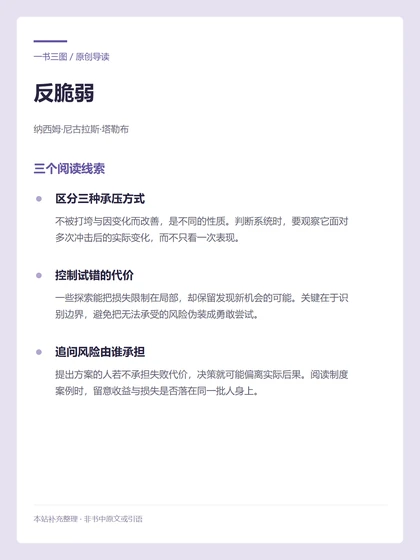 一书三图 / 原创导读

反脆弱

纳西姆·尼古拉斯·塔勒布

三个阅读线索

• 区分三种承压方式

不被打垮与因变化而改善，是不同的性质。判断系统时，要观察它面对多次冲击后的实际变化，而不只看一次表现。

• 控制试错的代价

一些探索能把损失限制在局部，却保留发现新机会的可能。关键在于识别边界，避免把无法承受的风险伪装成勇敢尝试。

• 追问风险由谁承担

提出方案的人若不承担失败代价，决策就可能偏离实际后果。阅读制度案例时，留意收益与损失是否落在同一批人身上。

本站补充整理 · 非书中原文或引语